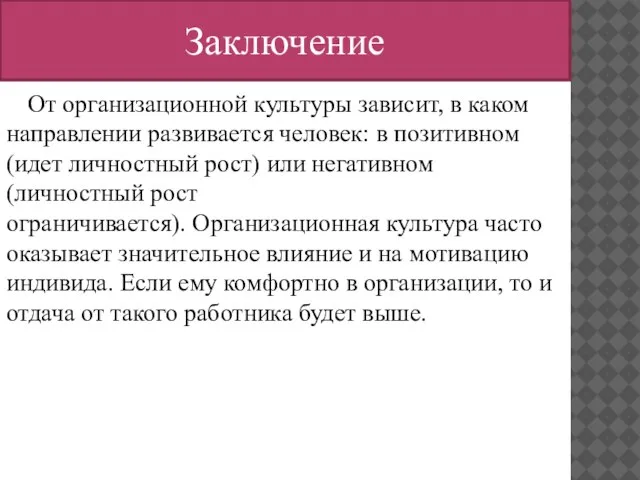 Заключение

От организационной культуры зависит, в каком направлении развивается человек: в позитивном (идет личностный рост) или негативном (личностный рост ограничивается). Организационная культура часто оказывает значительное влияние и на мотивацию индивида. Если ему комфортно в организации, то и отдача от такого работника будет выше.